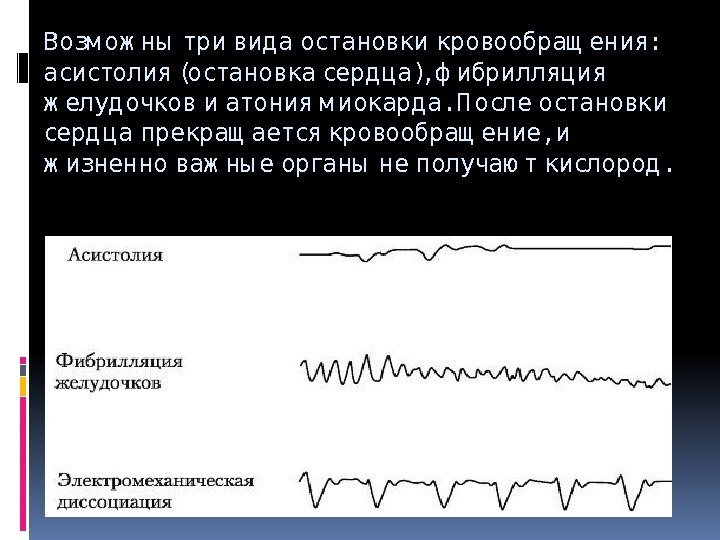 Возможны три вида остановки кровообращения: асистолия (остановка сердца),фибрилляция желудочков и атония миокарда.После остановки сердца прекращается кровообращение,и жизненно важные органы не получают кислород.

Асистолия

Фибрилляция желудочков

Электромеханическая диссоциация